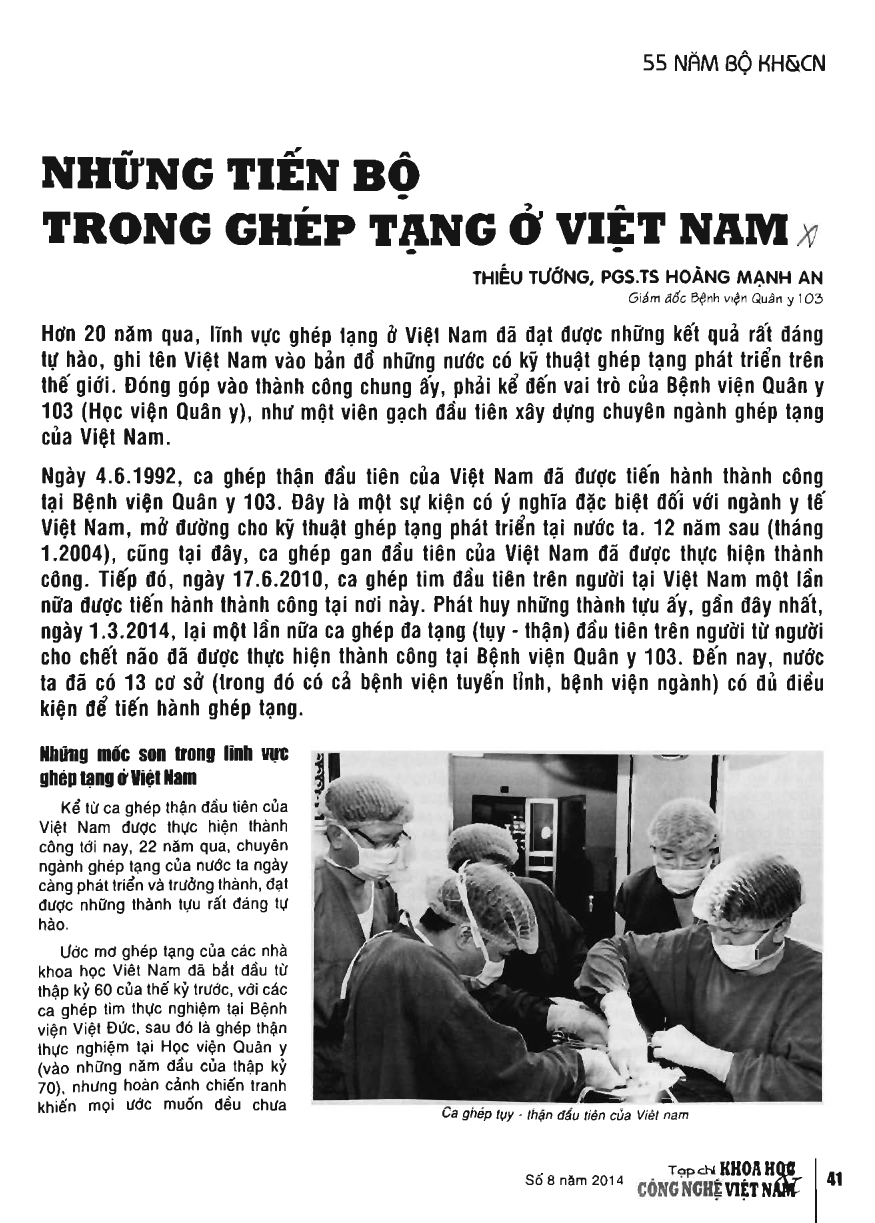 55 NĂM BỘ KH&CN

NHỮNG TIẾN BỘ TRONG GHÉP TẠNG Ở VIỆT NAM

THIẾU TƯỚNG, PGS.TS HOÀNG MẠNH AN
Giám đốc Bệnh viện Quân y 103

Hơn 20 năm qua, lĩnh vực ghép tạng ở Việt Nam đã đạt được những kết quả rất đáng tự hào, ghi tên Việt Nam vào bản đồ những nước có kỹ thuật ghép tạng phát triển trên thế giới. Đóng góp vào thành công chung ấy, phải kể đến vai trò của Bệnh viện Quân y 103 (Học viện Quân y), như một viên gạch đầu tiên xây dựng chuyên ngành ghép tạng của Việt Nam.

Ngày 4.6.1992, ca ghép thận đầu tiên của Việt Nam đã được tiến hành thành công tại Bệnh viện Quân y 103. Đây là một sự kiện có ý nghĩa đặc biệt đối với ngành y tế Việt Nam, mở đường cho kỹ thuật ghép tạng phát triển tại nước ta. 12 năm sau (tháng 1.2004), cũng tại đây, ca ghép gan đầu tiên của Việt Nam đã được thực hiện thành công. Tiếp đó, ngày 17.6.2010, ca ghép tim đầu tiên trên người tại Việt Nam một lần nữa được tiến hành thành công tại nơi này. Phát huy những thành tựu ấy, gần đây nhất, ngày 1.3.2014, lại một lần nữa ca ghép đa tạng (tụy - thận) đầu tiên trên người từ người cho chết não đã được thực hiện thành công tại Bệnh viện Quân y 103. Đến nay, nước ta đã có 13 cơ sở (trong đó có cả bệnh viện tuyến tỉnh, bệnh viện ngành) có đủ điều kiện để tiến hành ghép tạng.

Những mốc son trong lĩnh vực ghép tạng ở Việt Nam

Kể từ ca ghép thận đầu tiên của Việt Nam được thực hiện thành công tới nay, 22 năm qua, chuyên ngành ghép tạng của nước ta ngày càng phát triển và trưởng thành, đạt được những thành tựu rất đáng tự hào.

Ước mơ ghép tạng của các nhà khoa học Việt Nam đã bắt đầu từ thập kỷ 60 của thế kỷ trước, với các ca ghép tim thực nghiệm tại Bệnh viện Việt Đức, sau đó là ghép thận thực nghiệm tại Học viện Quân y (vào những năm đầu của thập kỷ 70), nhưng hoàn cảnh chiến tranh khiến mọi ước muốn đều chưa

Ca ghép tụy - thận đầu tiên của Việt nam

Số 8 năm 2014 Tạp chí KHOA HỌC CÔNG NGHỆ VIỆT NAM 41